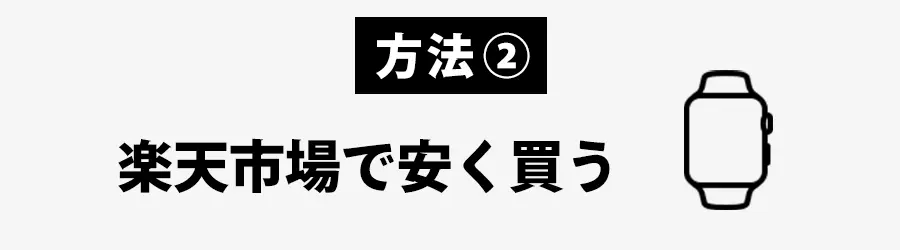 方法②

楽天市場で安く買う